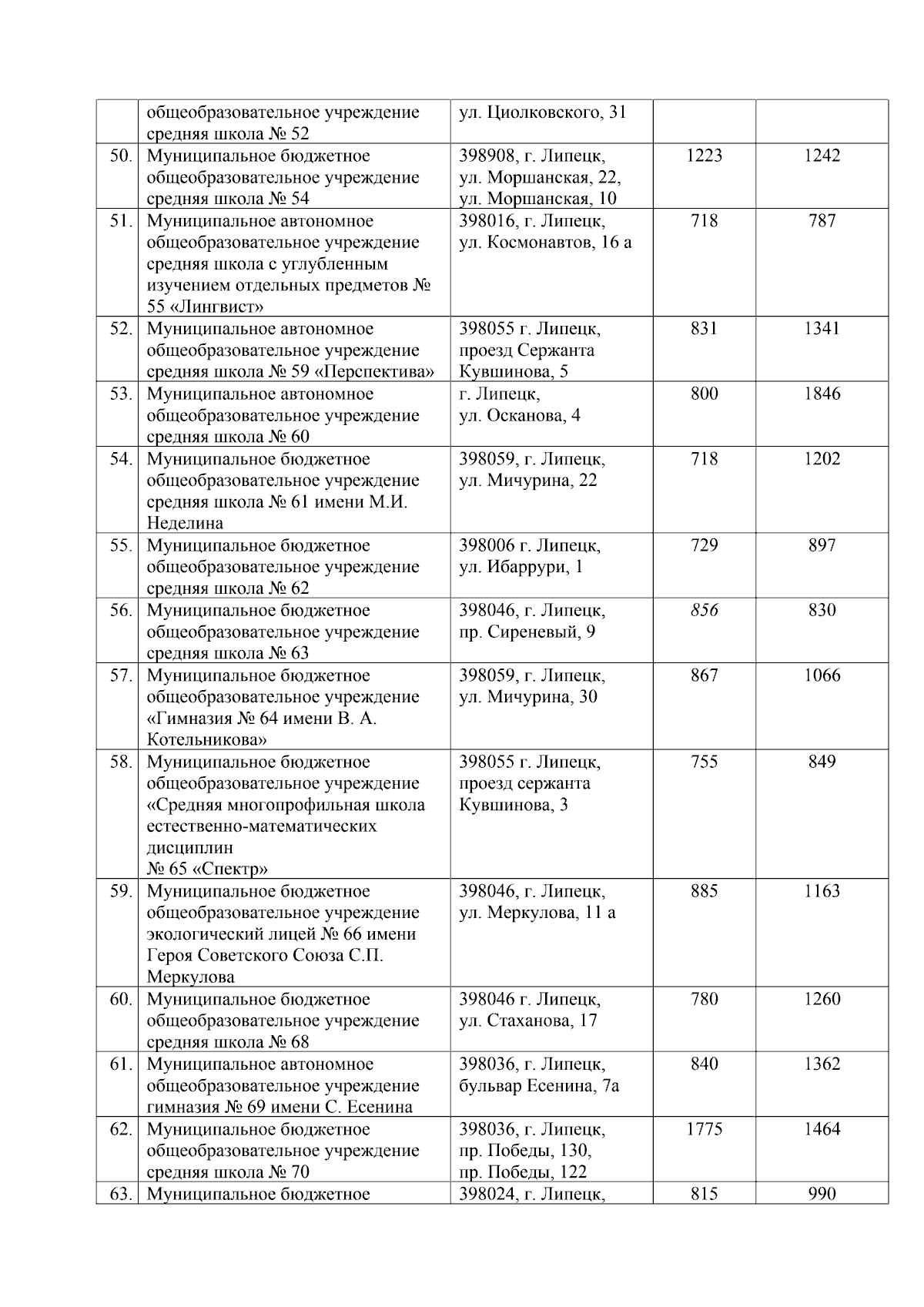 |  |  |  |  |  |
|---|---|---|---|---|
|  | общеобразовательное учреждение средняя школа № 52 | ул. Циолковского, 31 |  |  |
| 50. | Муниципальное бюджетное общеобразовательное учреждение средняя школа № 54 | 398908, г. Липецк, ул. Моршанская, 22, ул. Моршанская, 10 | 1223 | 1242 |
| 51. | Муниципальное автономное общеобразовательное учреждение средняя школа с углубленным изучением отдельных предметов № 55 «Лингвист» | 398016, г. Липецк, ул. Космонавтов, 16 а | 718 | 787 |
| 52. | Муниципальное автономное общеобразовательное учреждение средняя школа № 59 «Перспектива» | 398055 г. Липецк, проезд Сержанта Кувшинова, 5 | 831 | 1341 |
| 53. | Муниципальное автономное общеобразовательное учреждение средняя школа № 60 | г. Липецк, ул. Осканова, 4 | 800 | 1846 |
| 54. | Муниципальное бюджетное общеобразовательное учреждение средняя школа № 61 имени М.И. Неделина | 398059, г. Липецк, ул. Мичурина, 22 | 718 | 1202 |
| 55. | Муниципальное бюджетное общеобразовательное учреждение средняя школа № 62 | 398006 г. Липецк, ул. Ибаррури, 1 | 729 | 897 |
| 56. | Муниципальное бюджетное общеобразовательное учреждение средняя школа № 63 | 398046, г. Липецк, пр. Сиреневый, 9 | 856 | 830 |
| 57. | Муниципальное бюджетное общеобразовательное учреждение «Гимназия № 64 имени В. А. Котельникова» | 398059, г. Липецк, ул. Мичурина, 30 | 867 | 1066 |
| 58. | Муниципальное бюджетное общеобразовательное учреждение «Средняя многопрофильная школа естественно-математических дисциплин № 65 «Спектр» | 398055 г. Липецк, проезд сержанта Кувшинова, 3 | 755 | 849 |
| 59. | Муниципальное бюджетное общеобразовательное учреждение экологический лицей № 66 имени Героя Советского Союза С.П. Меркулова | 398046, г. Липецк, ул. Меркулова, 11 а | 885 | 1163 |
| 60. | Муниципальное бюджетное общеобразовательное учреждение средняя школа № 68 | 398046 г. Липецк, ул. Стаханова, 17 | 780 | 1260 |
| 61. | Муниципальное автономное общеобразовательное учреждение гимназия № 69 имени С. Есенина | 398036, г. Липецк, бульвар Есенина, 7а | 840 | 1362 |
| 62. | Муниципальное бюджетное общеобразовательное учреждение средняя школа № 70 | 398036, г. Липецк, пр. Победы, 130, пр. Победы, 122 | 1775 | 1464 |
| 63. | Муниципальное бюджетное | 398024, г. Липецк, | 815 | 990 |